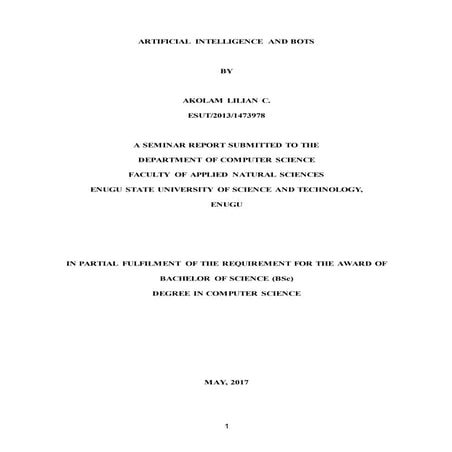 ARTIFICIAL INTELLIGENCE AND BOTS

BY

AKOLAM LILIAN C.
ESUT/2013/1473978

A SEMINAR REPORT SUBMITTED TO THE
DEPARTMENT OF COMPUTER SCIENCE
FACULTY OF APPLIED NATURAL SCIENCES
ENUGU STATE UNIVERSITY OF SCIENCE AND TECHNOLOGY,
ENUGU

IN PARTIAL FULFILMENT OF THE REQUIREMENT FOR THE AWARD OF
BACHELOR OF SCIENCE (BSc)
DEGREE IN COMPUTER SCIENCE

MAY, 2017

1